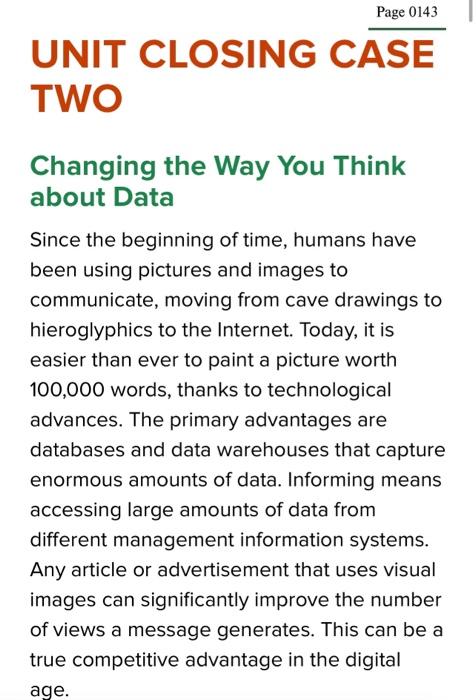 Page 0143

UNIT CLOSING CASE TWO

Changing the Way You Think about Data

Since the beginning of time, humans have been using pictures and images to communicate, moving from cave drawings to hieroglyphics to the Internet. Today, it is easier than ever to paint a picture worth 100,000 words, thanks to technological advances. The primary advantages are databases and data warehouses that capture enormous amounts of data. Informing means accessing large amounts of data from different management information systems. Any article or advertisement that uses visual images can significantly improve the number of views a message generates. This can be a true competitive advantage in the digital age.